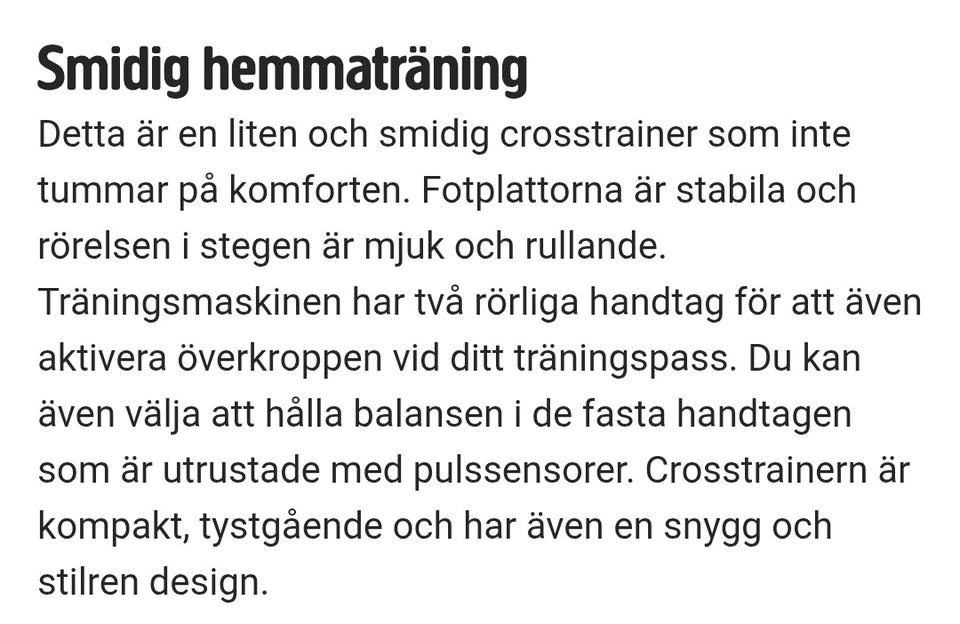 Smidig hemmaträning

Detta är en liten och smidig crosstrainer som inte tummar på komforten. Fotplattorna är stabila och rörelsen i stegen är mjuk och rullande. Träningsmaskinen har två rörliga handtag för att även aktivera överkroppen vid ditt träningspass. Du kan även välja att hålla balansen i de fasta handtagen som är utrustade med pulssensorer. Crosstrainern är kompakt, tystgående och har även en snygg och stilren design.